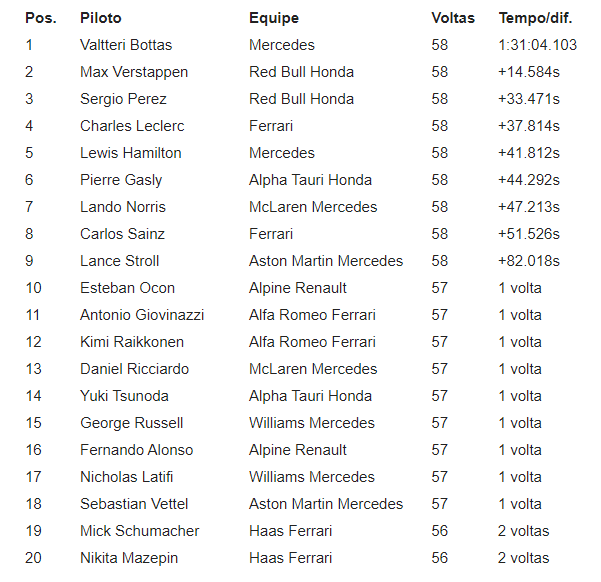 | Pos. | Piloto | Equipe | Voltas | Tempo/dif. |
|---|---|---|---|---|
| 1 | Valtteri Bottas | Mercedes | 58 | 1:31:04.103 |
| 2 | Max Verstappen | Red Bull Honda | 58 | +14.584s |
| 3 | Sergio Perez | Red Bull Honda | 58 | +33.471s |
| 4 | Charles Leclerc | Ferrari | 58 | +37.814s |
| 5 | Lewis Hamilton | Mercedes | 58 | +41.812s |
| 6 | Pierre Gasly | Alpha Tauri Honda | 58 | +44.292s |
| 7 | Lando Norris | McLaren Mercedes | 58 | +47.213s |
| 8 | Carlos Sainz | Ferrari | 58 | +51.526s |
| 9 | Lance Stroll | Aston Martin Mercedes | 58 | +82.018s |
| 10 | Esteban Ocon | Alpine Renault | 57 | 1 volta |
| 11 | Antonio Giovinazzi | Alfa Romeo Ferrari | 57 | 1 volta |
| 12 | Kimi Raikkonen | Alfa Romeo Ferrari | 57 | 1 volta |
| 13 | Daniel Ricciardo | McLaren Mercedes | 57 | 1 volta |
| 14 | Yuki Tsunoda | Alpha Tauri Honda | 57 | 1 volta |
| 15 | George Russell | Williams Mercedes | 57 | 1 volta |
| 16 | Fernando Alonso | Alpine Renault | 57 | 1 volta |
| 17 | Nicholas Latifi | Williams Mercedes | 57 | 1 volta |
| 18 | Sebastian Vettel | Aston Martin Mercedes | 57 | 1 volta |
| 19 | Mick Schumacher | Haas Ferrari | 56 | 2 voltas |
| 20 | Nikita Mazepin | Haas Ferrari | 56 | 2 voltas |